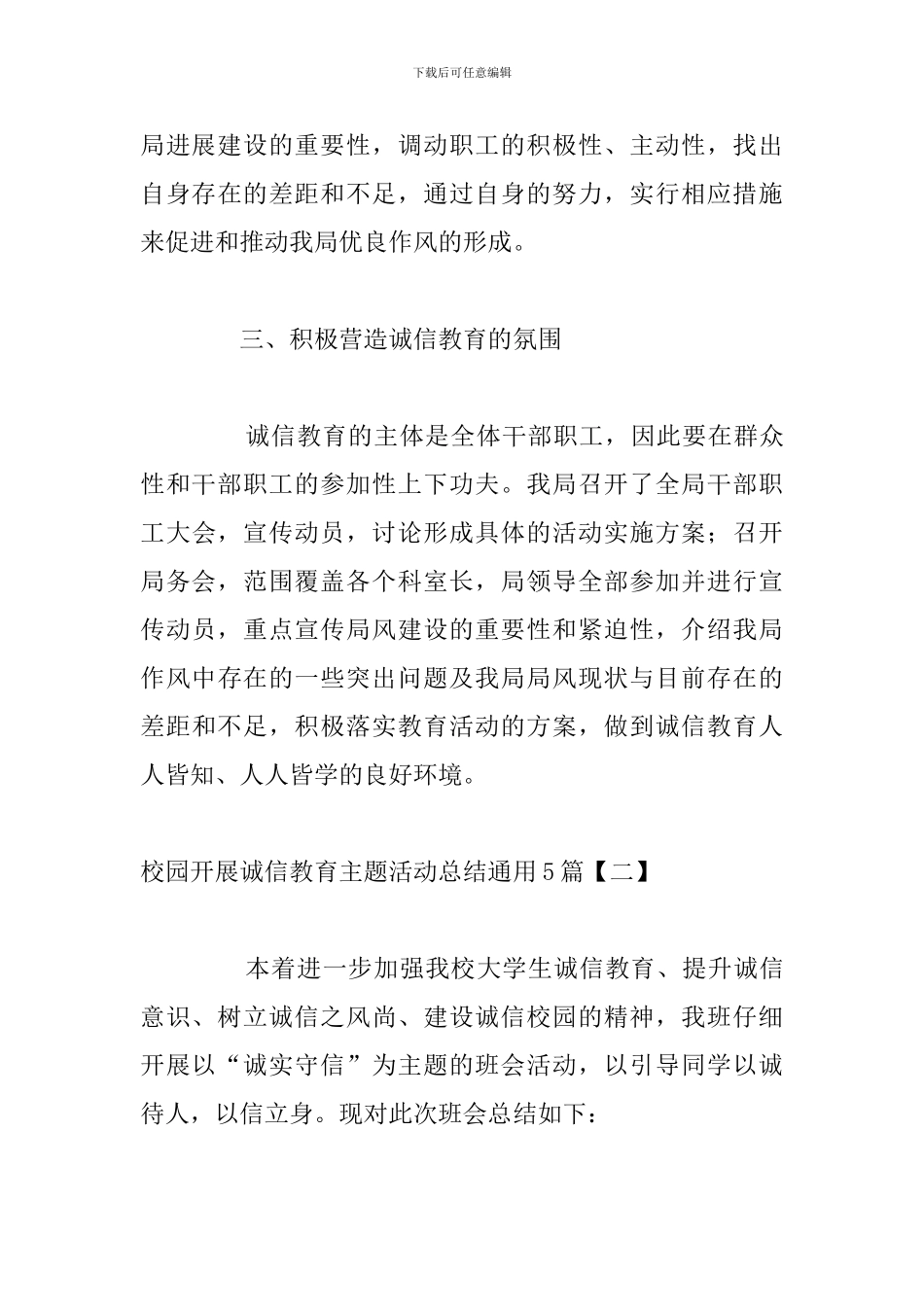 下载后可任意编辑

局进展建设的重要性，调动职工的积极性、主动性，找出自身存在的差距和不足，通过自身的努力，实行相应措施来促进和推动我局优良作风的形成。

三、积极营造诚信教育的氛围

诚信教育的主体是全体干部职工，因此要在群众性和干部职工的参加性上下功夫。我局召开了全局干部职工大会，宣传动员，讨论形成具体的活动实施方案；召开局务会，范围覆盖各个科室长，局领导全部参加并进行宣传动员，重点宣传局风建设的重要性和紧迫性，介绍我局作风中存在的一些突出问题及我局局风现状与目前存在的差距和不足，积极落实教育活动的方案，做到诚信教育人人皆知、人人皆学的良好环境。

校园开展诚信教育主题活动总结通用5篇【二】

本着进一步加强我校大学生诚信教育、提升诚信意识、树立诚信之风尚、建设诚信校园的精神，我班仔细开展以“诚实守信”为主题的班会活动，以引导同学以诚待人，以信立身。现对此次班会总结如下：